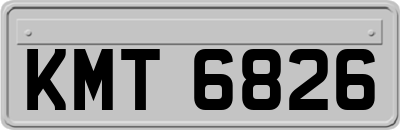 KMT 6826